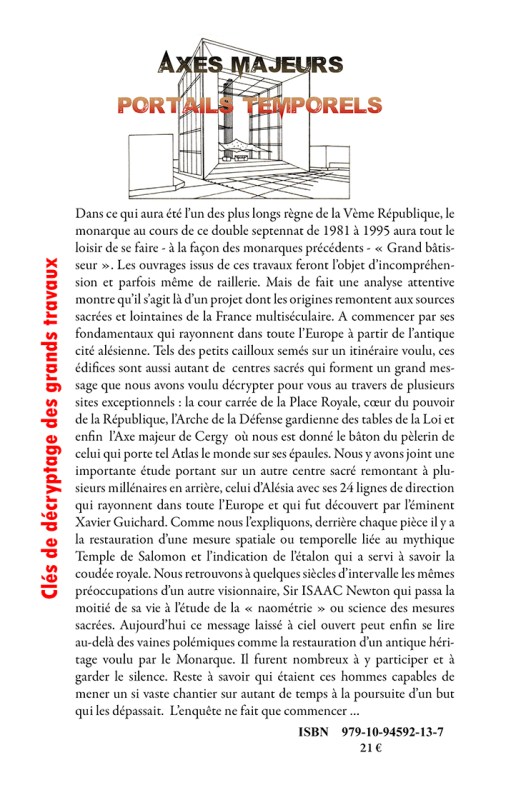 AXES MAJEURS
PORTAILS TEMPORELS

Clés de décryptage des grands travaux

Dans ce qui aura été l'un des plus longs règne de la Vème République, le monarque au cours de ce double septennat de 1981 à 1995 aura tout le loisir de se faire - à la façon des monarques précédents - « Grand bâtisseur ». Les ouvrages issus de ces travaux feront l'objet d'incompréhension et parfois même de raillerie. Mais de fait une analyse attentive montre qu'il s'agit là d'un projet dont les origines remontent aux sources sacrées et lointaines de la France multiséculaire. A commencer par ses fondamentaux qui rayonnent dans toute l'Europe à partir de l'antique cité alésienne. Tels des petits cailloux semés sur un itinéraire voulu, ces édifices sont aussi autant de centres sacrés qui forment un grand message que nous avons voulu décrypter pour vous au travers de plusieurs sites exceptionnels : la cour carrée de la Place Royale, cœur du pouvoir de la République, l'Arche de la Défense gardienne des tables de la Loi et enfin l'Axe majeur de Cergy où nous est donné le bâton du pèlerin de celui qui porte tel Atlas le monde sur ses épaules. Nous y avons joint une importante étude portant sur un autre centre sacré remontant à plusieurs millénaires en arrière, celui d'Alésia avec ses 24 lignes de direction qui rayonnent dans toute l'Europe et qui fut découvert par l'éminent Xavier Guichard. Comme nous l'expliquons, derrière chaque pièce il y a la restauration d'une mesure spatiale ou temporelle liée au mythique Temple de Salomon et l'indication de l'étalon qui a servi à savoir la coudée royale. Nous retrouvons à quelques siècles d'intervalle les mêmes préoccupations d'un autre visionnaire, Sir ISAAC Newton qui passa la moitié de sa vie à l'étude de la « naométrie » ou science des mesures sacrées. Aujourd'hui ce message laissé à ciel ouvert peut enfin se lire au-delà des vaines polémiques comme la restauration d'un antique héritage voulu par le Monarque. Il furent nombreux à y participer et à garder le silence. Reste à savoir qui étaient ces hommes capables de mener un si vaste chantier sur autant de temps à la poursuite d'un but qui les dépassait. L'enquête ne fait que commencer ...

ISBN 979-10-94592-13-7
21 €